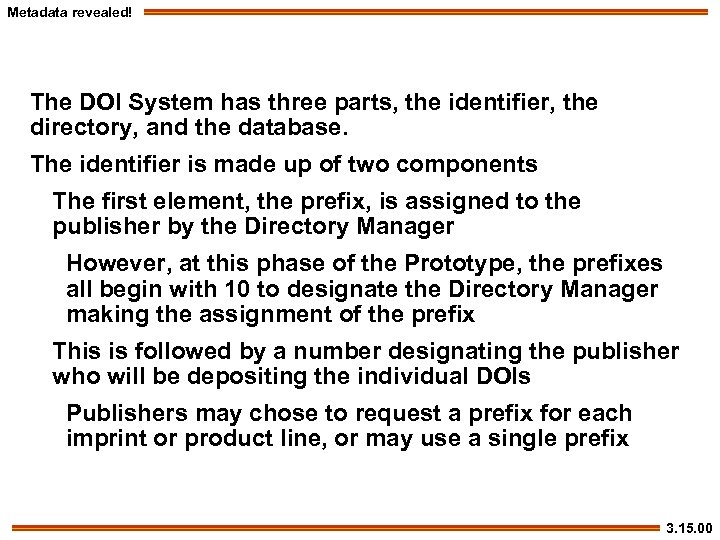 Metadata revealed!

The DOI System has three parts, the identifier, the directory, and the database.

The identifier is made up of two components

The first element, the prefix, is assigned to the publisher by the Directory Manager

However, at this phase of the Prototype, the prefixes all begin with 10 to designate the Directory Manager making the assignment of the prefix

This is followed by a number designating the publisher who will be depositing the individual DOIs

Publishers may chose to request a prefix for each imprint or product line, or may use a single prefix

3.15.00